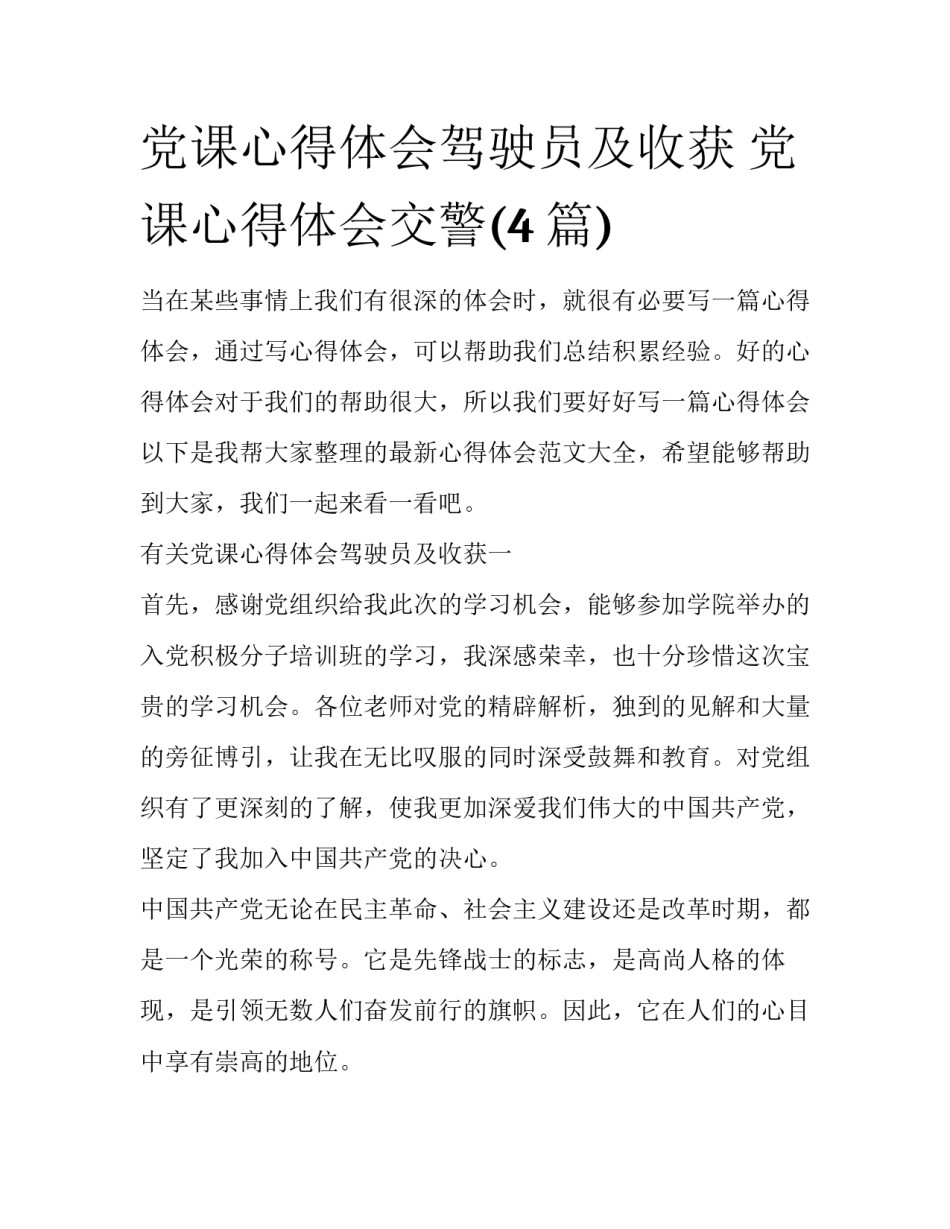 党课心得体会驾驶员及收获 党课心得体会交警(4 篇)

当在某些事情上我们有很深的体会时，就很有必要写一篇心得体会，通过写心得体会，可以帮助我们总结积累经验。好的心得体会对于我们的帮助很大，所以我们要好好写一篇心得体会以下是我帮大家整理的最新心得体会范文大全，希望能够帮助到大家，我们一起来看一看吧。

有关党课心得体会驾驶员及收获一

首先，感谢党组织给我此次的学习机会，能够参加学院举办的入党积极分子培训班的学习，我深感荣幸，也十分珍惜这次宝贵的学习机会。各位老师对党的精辟解析，独到的见解和大量的旁征博引，让我在无比叹服的同时深受鼓舞和教育。对党组织有了更深刻的了解，使我更加深爱我们伟大的中国共产党，坚定了我加入中国共产党的决心。

中国共产党无论在民主革命、社会主义建设还是改革时期，都是一个光荣的称号。它是先锋战士的标志，是高尚人格的体现，是引领无数人们奋发前行的旗帜。因此，它在人们的心目中享有崇高的地位。